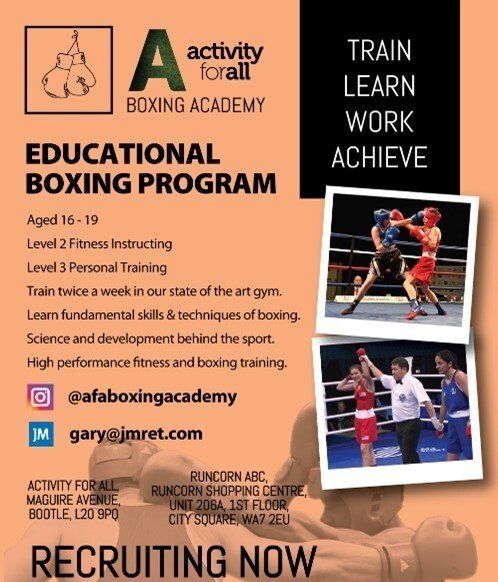 A activity forall
BOXING ACADEMY

TRAIN
LEARN
WORK
ACHIEVE

EDUCATIONAL BOXING PROGRAM

Aged 16 - 19

Level 2 Fitness Instructing

Level 3 Personal Training

Train twice a week in our state of the art gym.

Learn fundamental skills & techniques of boxing.

Science and development behind the sport.

High performance fitness and boxing training.

@afaboxingacademy

JM gary@jmret.com

ACTIVITY FOR ALL,
MAGUIRE AVENUE,
BOOTLE, L20 9PQ

RUNCORN ABC,
RUNCORN SHOPPING CENTRE,
UNIT 206A, 1ST FLOOR,
CITY SQUARE, WA7 2EU

RECRUITING NOW